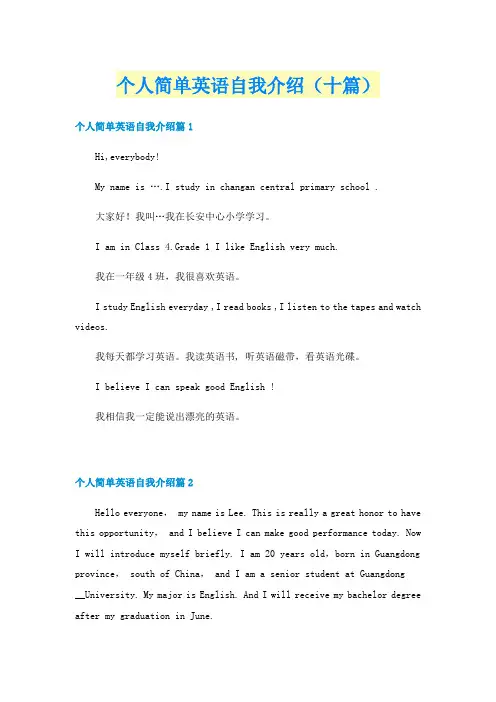 个人简单英语自我介绍（十篇）

个人简单英语自我介绍篇 1

Hi,everybody!

My name is ….I study in changan central primary school .

大家好！我叫…我在长安中心小学学习。

I am in Class 4.Grade 1 I like English very much.

我在一年级 4 班，我很喜欢英语。

I study English everyday , I read books , I listen to the tapes and watch videos.

我每天都学习英语。我读英语书，听英语磁带，看英语光碟。

I believe I can speak good English !

我相信我一定能说出漂亮的英语。

个人简单英语自我介绍篇 2

Hello everyone， my name is Lee. This is really a great honor to have this opportunity， and I believe I can make good performance today. Now I will introduce myself briefly. I am 20 years old，born in Guangdong province， south of China， and I am a senior student at Guangdong __University. My major is English. And I will receive my bachelor degree after my graduation in June.